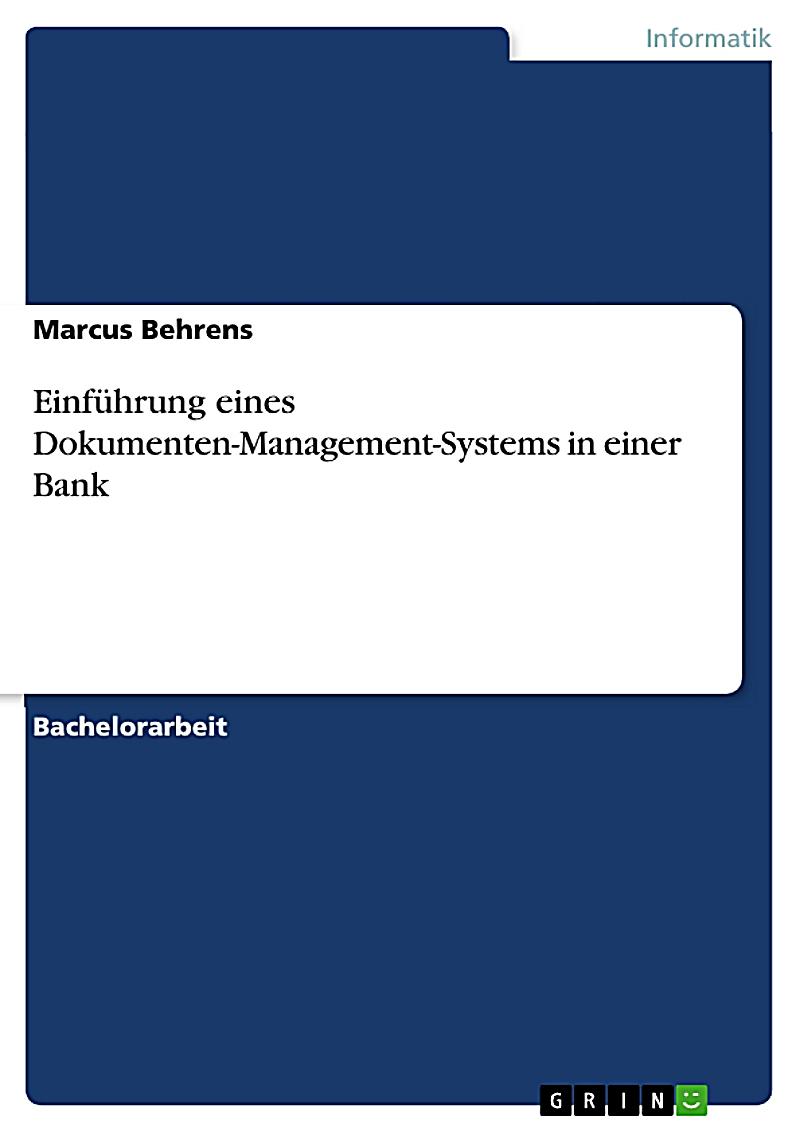 Informatik

Marcus Behrens

Einführung eines Dokumenten-Management-Systems in einer Bank

Bachelorarbeit

GRIN